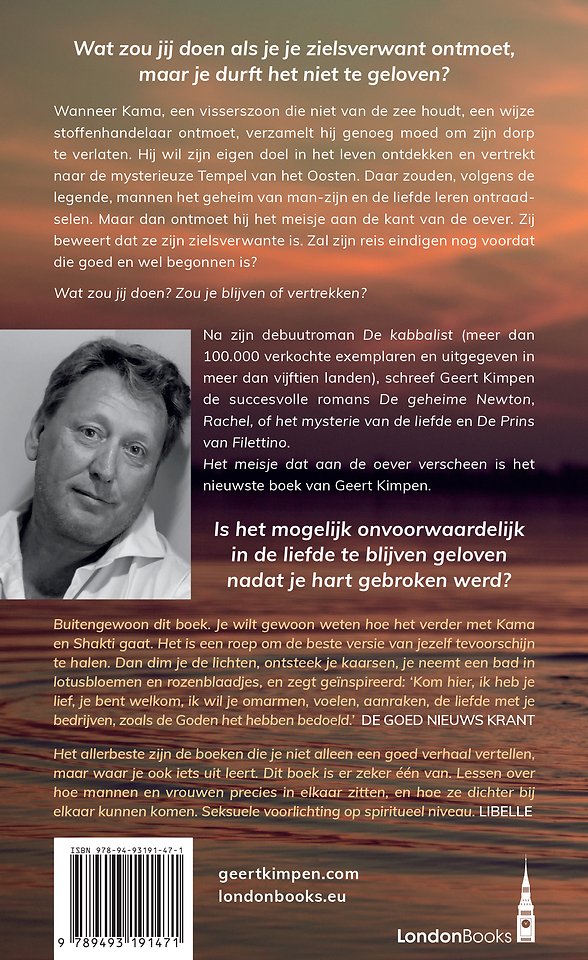 Wat zou jij doen als je je zielsverwant ontmoet, maar je durft het niet te geloven?

Wanneer Kama, een visserszoon die niet van de zee houdt, een wijze stoffenhandelaar ontmoet, verzamelt hij genoeg moed om zijn dorp te verlaten. Hij wil zijn eigen doel in het leven ontdekken en vertrekt naar de mysterieuze Tempel van het Oosten. Daar zouden, volgens de legende, mannen het geheim van man-zijn en de liefde leren ontraadselen. Maar dan ontmoet hij het meisje aan de kant van de oever. Zij beweert dat ze zijn zielsverwante is. Zal zijn reis eindigen nog voordat die goed en wel begonnen is?

Wat zou jij doen? Zou je blijven of vertrekken?

Na zijn debuutroman De kabbalist (meer dan 100.000 verkochte exemplaren en uitgegeven in meer dan vijftien landen), schreef Geert Kimpen de succesvolle romans De geheime Newton, Rachel, of het mysterie van de liefde en De Prins van Filettino.
Het meisje dat aan de oever verscheen is het nieuwste boek van Geert Kimpen.

Is het mogelijk onvoorwaardelijk in de liefde te blijven geloven nadat je hart gebroken werd?

Buitengewoon dit boek. Je wilt gewoon weten hoe het verder met Kama en Shakti gaat. Het is een roep om de beste versie van jezelf tevoorschijn te halen. Dan dim je de lichten, ontsteek je kaarsen, je neemt een bad in lotusbloemen en rozenblaadjes, en zegt geïnspireerd: 'Kom hier, ik heb je lief, je bent welkom, ik wil je omarmen, voelen, aanraken, de liefde met je bedrijven, zoals de Goden het hebben bedoeld.' DE GOED NIEUWS KRANT

Het allerbeste zijn de boeken die je niet alleen een goed verhaal vertellen, maar waar je ook iets uit leert. Dit boek is er zeker één van. Lessen over hoe mannen en vrouwen precies in elkaar zitten, en hoe ze dichter bij elkaar kunnen komen. Seksuele voorlichting op spiritueel niveau. LIBELLE

ISBN 978-94-93191-47-1
9 789493 191471

geertkimpen.com
londonbooks.eu

LondonBooks